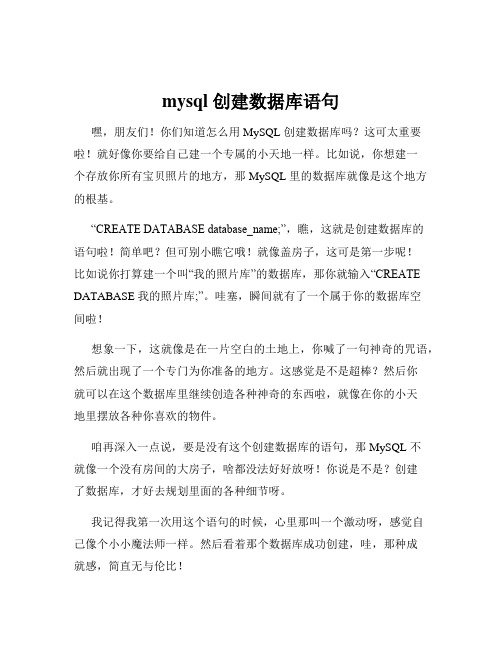 mysql 创建数据库语句

嘿，朋友们！你们知道怎么用 MySQL 创建数据库吗？这可太重要啦！就好像你要给自己建一个专属的小天地一样。比如说，你想建一个存放你所有宝贝照片的地方，那 MySQL 里的数据库就像是这个地方的根基。

“CREATE DATABASE database_name;”，瞧，这就是创建数据库的语句啦！简单吧？但可别小瞧它哦！就像盖房子，这可是第一步呢！比如说你打算建一个叫“我的照片库”的数据库，那你就输入“CREATE DATABASE 我的照片库;”。哇塞，瞬间就有了一个属于你的数据库空间啦！

想象一下，这就像是在一片空白的土地上，你喊了一句神奇的咒语，然后就出现了一个专门为你准备的地方。这感觉是不是超棒？然后你就可以在这个数据库里继续创造各种神奇的东西啦，就像在你的小天地里摆放各种你喜欢的物件。

咱再深入一点说，要是没有这个创建数据库的语句，那 MySQL 不就像一个没有房间的大房子，啥都没法好好放呀！你说是不是？创建了数据库，才好去规划里面的各种细节呀。

我记得我第一次用这个语句的时候，心里那叫一个激动呀，感觉自己像个小小魔法师一样。然后看着那个数据库成功创建，哇，那种成就感，简直无与伦比！